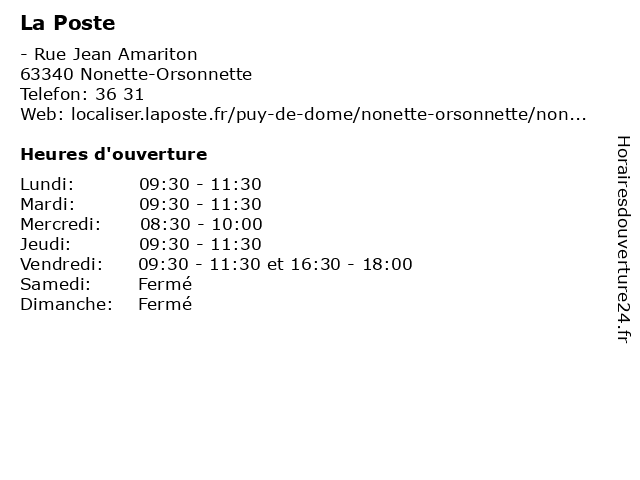 La Poste

- Rue Jean Amariton
63340 Nonette-Orsonnette
Telefon: 36 31
Web: localiser.laposte.fr/puy-de-dome/nonette-orsonnette/non...

Heures d'ouverture

| | |
|---|---|
| Lundi: | 09:30 - 11:30 |
| Mardi: | 09:30 - 11:30 |
| Mercredi: | 08:30 - 10:00 |
| Jeudi: | 09:30 - 11:30 |
| Vendredi: | 09:30 - 11:30 et 16:30 - 18:00 |
| Samedi: | Fermé |
| Dimanche: | Fermé |

Horairesdouverture24.fr